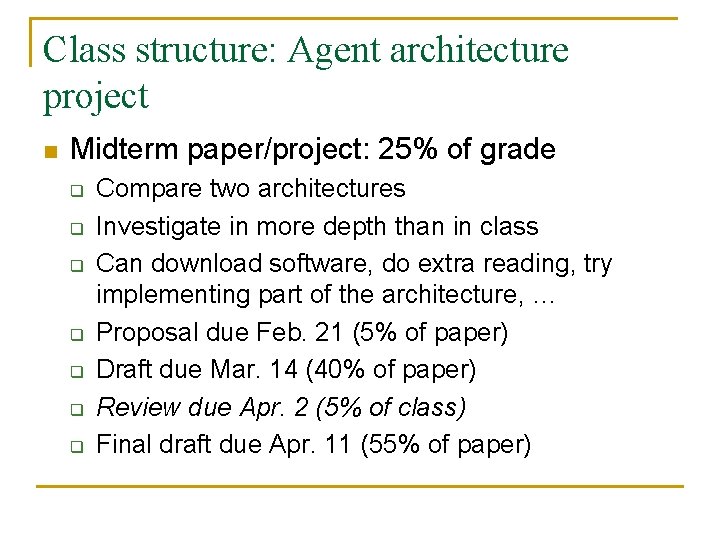 Class structure: Agent architecture project

Midterm paper/project: 25% of grade

Compare two architectures

Investigate in more depth than in class

Can download software, do extra reading, try implementing part of the architecture, …

Proposal due Feb. 21 (5% of paper)

Draft due Mar. 14 (40% of paper)

Review due Apr. 2 (5% of class)

Final draft due Apr. 11 (55% of paper)